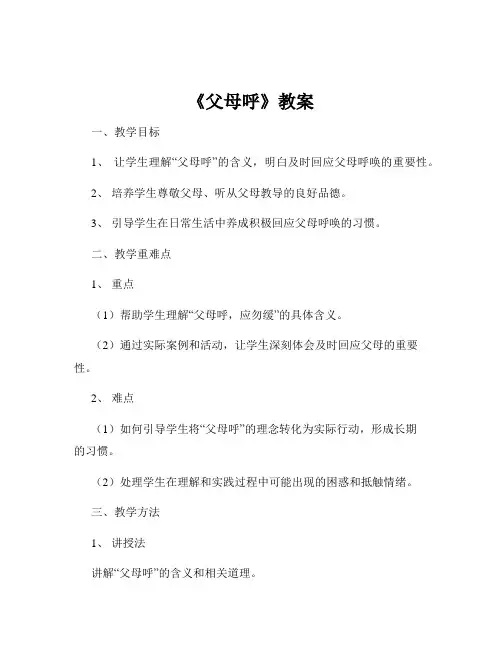 《父母呼》教案

一、教学目标

1、 让学生理解“父母呼”的含义，明白及时回应父母呼唤的重要性。

2、 培养学生尊敬父母、听从父母教导的良好品德。

3、 引导学生在日常生活中养成积极回应父母呼唤的习惯。

二、教学重难点

1、 重点

（1）帮助学生理解“父母呼，应勿缓”的具体含义。

（2）通过实际案例和活动，让学生深刻体会及时回应父母的重要性。

2、 难点

（1）如何引导学生将“父母呼”的理念转化为实际行动，形成长期的习惯。

（2）处理学生在理解和实践过程中可能出现的困惑和抵触情绪。

三、教学方法

1、 讲授法

讲解“父母呼”的含义和相关道理。